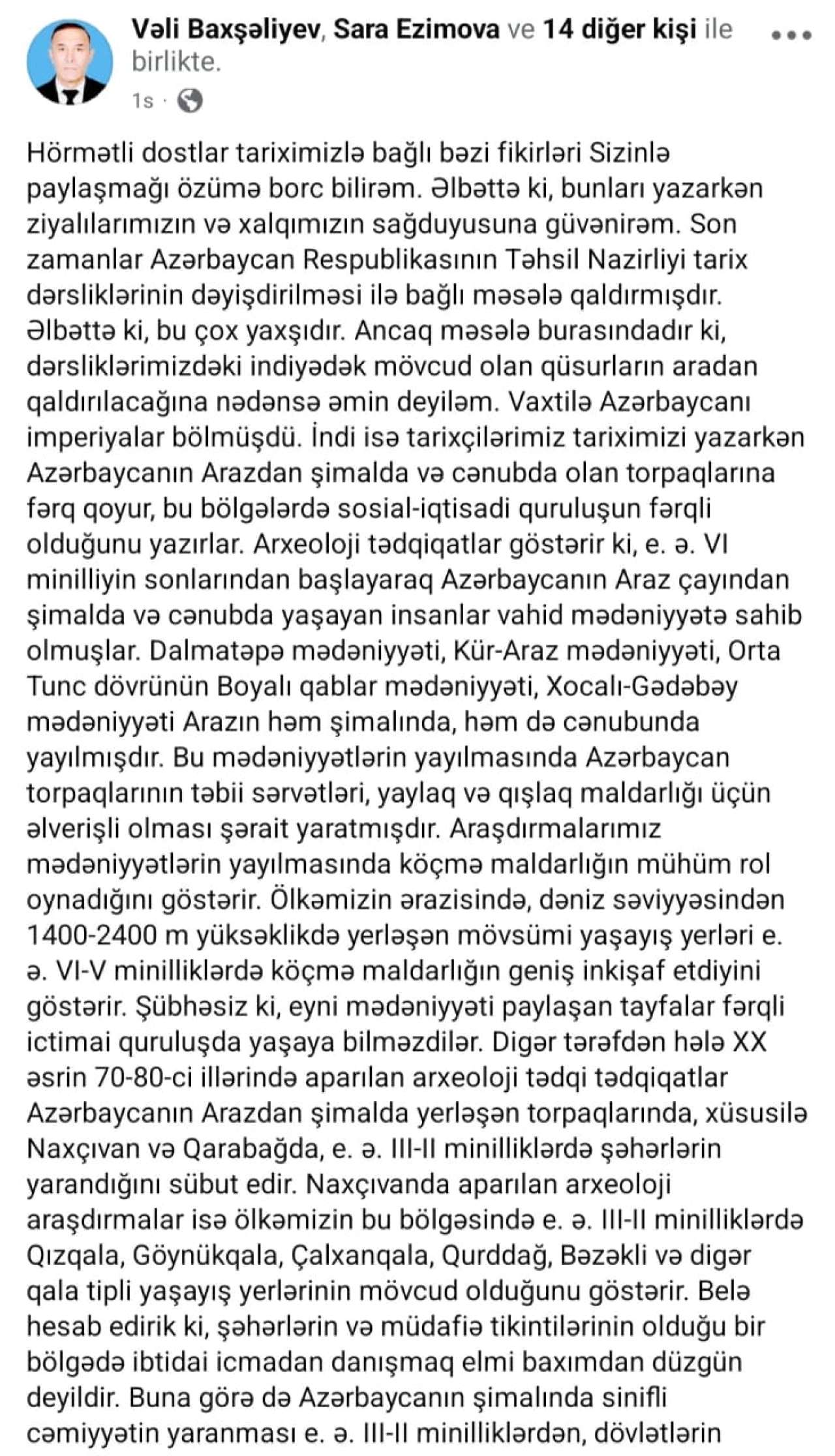 Vəli Baxşəliyev, Sara Ezimova ve 14 diğer kişi ile birlikte.
1s ·

Hörmətli dostlar tariximizlə bağlı bəzi fikirləri Sizinlə paylaşmağı özümə borc bilirəm. Əlbəttə ki, bunları yazarkən ziyalılarımızın və xalqımızın sağduyusuna güvənirəm. Son zamanlar Azərbaycan Respublikasının Təhsil Nazirliyi tarix dərsliklərinin dəyişdirilməsi ilə bağlı məsələ qaldırmışdır. Əlbəttə ki, bu çox yaxşıdır. Ancaq məsələ burasındadır ki, dərsliklərimizdəki indiyədək mövcud olan qüsurların aradan qaldırılacağına nədənsə əmin deyiləm. Vaxtilə Azərbaycanı imperiyalar bölmüşdü. İndi isə tarixçilərimiz tariximizi yazarkən Azərbaycanın Arazdan şimalda və cənubda olan torpaqlarına fərq qoyur, bu bölgələrdə sosial-iqtisadi quruluşun fərqli olduğunu yazırlar. Arxeoloji tədqiqatlar göstərir ki, e. ə. VI minilliyin sonlarından başlayaraq Azərbaycanın Araz çayından şimalda və cənubda yaşayan insanlar vahid mədəniyyətə sahib olmuşlar. Dalmatəpə mədəniyyəti, Kür-Araz mədəniyyəti, Orta Tunc dövrünün Boyalı qablar mədəniyyəti, Xocalı-Gədəbəy mədəniyyəti Arazın həm şimalında, həm də cənubunda yayılmışdır. Bu mədəniyyətlərin yayılmasında Azərbaycan torpaqlarının təbii sərvətləri, yaylaq və qışlaq maldarlığı üçün əlverişli olması şərait yaratmışdır. Araşdırmalarımız mədəniyyətlərin yayılmasında köçmə maldarlığın mühüm rol oynadığını göstərir. Ölkəmizin ərazisində, dəniz səviyyəsindən 1400-2400 m yüksəklikdə yerləşən mövsümi yaşayış yerləri e. ə. VI-V minilliklərdə köçmə maldarlığın geniş inkişaf etdiyini göstərir. Şübhəsiz ki, eyni mədəniyyəti paylaşan tayfalar fərqli ictimai quruluşda yaşaya bilməzdilər. Digər tərəfdən hələ XX əsrin 70-80-ci illərində aparılan arxeoloji tədqi tədqiqatlar Azərbaycanın Arazdan şimalda yerləşən torpaqlarında, xüsusilə Naxçıvan və Qarabağda, e. ə. III-II minilliklərdə şəhərlərin yarandığını sübut edir. Naxçıvanda aparılan arxeoloji araşdırmalar isə ölkəmizin bu bölgəsində e. ə. III-II minilliklərdə Qızqala, Göynükqala, Çalxanqala, Qurddağ, Bəzəkli və digər qala tipli yaşayış yerlərinin mövcud olduğunu göstərir. Belə hesab edirik ki, şəhərlərin və müdafiə tikintilərinin olduğu bir bölgədə ibtidai icmadan danışmaq elmi baxımdan düzgün deyildir. Buna görə də Azərbaycanın şimalında sinifli cəmiyyətin yaranması e. ə. III-II minilliklərdən, dövlətlərin